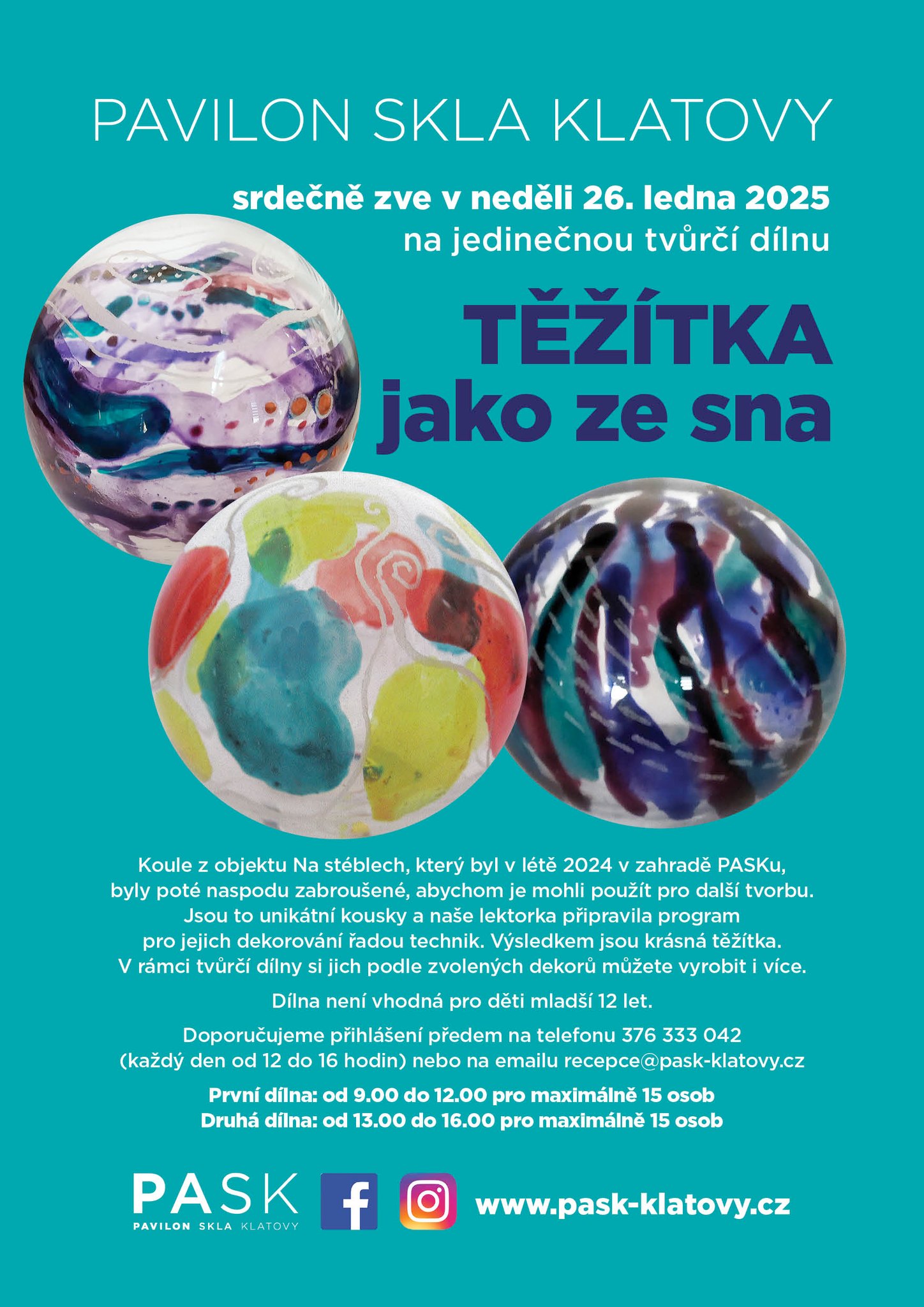 PAVILON SKLA KLATOVY

srdečně zve v neděli 26. ledna 2025
na jedinečnou tvůrčí dílnu

TĚŽÍTKA
jako ze sna

Koule z objektu Na stéblech, který byl v létě 2024 v zahradě PASKu, byly poté naspodu zabroušené, abychom je mohli použít pro další tvorbu. Jsou to unikátní kousky a naše lektorka připravila program pro jejich dekorování řadou technik. Výsledkem jsou krásná těžítka. V rámci tvůrčí dílny si jich podle zvolených dekorů můžete vyrobit i více.

Dílna není vhodná pro děti mladší 12 let.

Doporučujeme přihlášení předem na telefonu 376 333 042 (každý den od 12 do 16 hodin) nebo na emailu recepce@pask-klatovy.cz

První dílna: od 9.00 do 12.00 pro maximálně 15 osob
Druhá dílna: od 13.00 do 16.00 pro maximálně 15 osob

PASK
PAVILON SKLA KLATOVY

www.pask-klatovy.cz